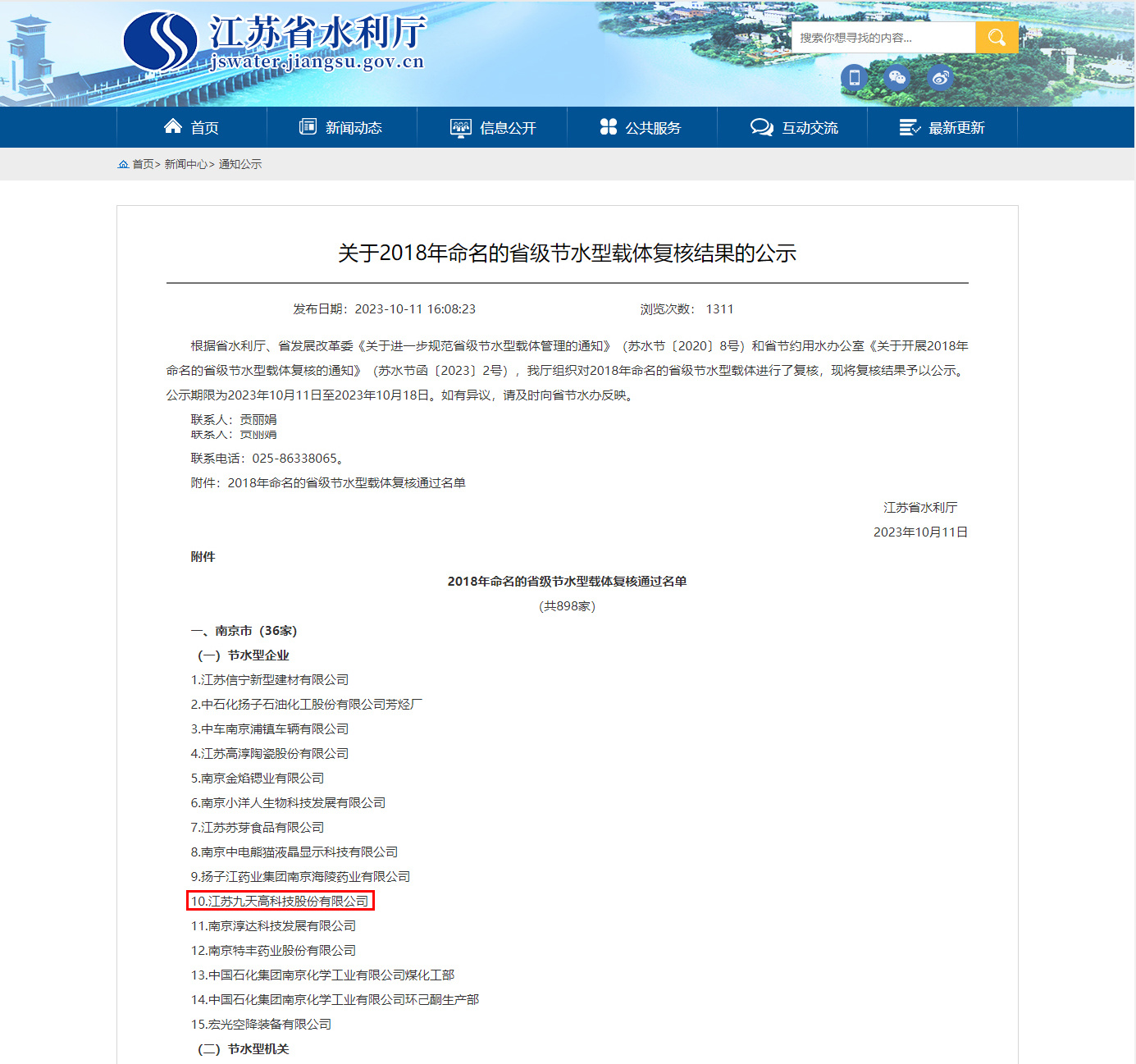 江苏省水利厅
jswater.jiangsu.gov.cn

搜索你想寻找的内容...

首页　新闻动态　信息公开　公共服务　互动交流　最新更新

首页> 新闻中心> 通知公示

关于2018年命名的省级节水型载体复核结果的公示

发布日期：2023-10-11 16:08:23　　浏览次数： 1311

根据省水利厅、省发展改革委《关于进一步规范省级节水型载体管理的通知》（苏水节〔2020〕8号）和省节约用水办公室《关于开展2018年命名的省级节水型载体复核的通知》（苏水节函〔2023〕2号），我厅组织对2018年命名的省级节水型载体进行了复核，现将复核结果予以公示。公示期限为2023年10月11日至2023年10月18日。如有异议，请及时向省节水办反映。

联系人：贡丽娟
联系人：贡丽娟

联系电话：025-86338065。

附件：2018年命名的省级节水型载体复核通过名单

江苏省水利厅
2023年10月11日

附件

2018年命名的省级节水型载体复核通过名单
（共898家）

一、南京市（36家）
（一）节水型企业
1.江苏信宁新型建材有限公司
2.中石化扬子石油化工股份有限公司芳烃厂
3.中车南京浦镇车辆有限公司
4.江苏高淳陶瓷股份有限公司
5.南京金焰锶业有限公司
6.南京小洋人生物科技发展有限公司
7.江苏苏芽食品有限公司
8.南京中电熊猫液晶显示科技有限公司
9.扬子江药业集团南京海陵药业有限公司
10.江苏九天高科技股份有限公司
11.南京淳达科技发展有限公司
12.南京特丰药业股份有限公司
13.中国石化集团南京化学工业有限公司煤化工部
14.中国石化集团南京化学工业有限公司环己酮生产部
15.宏光空降装备有限公司
（二）节水型机关